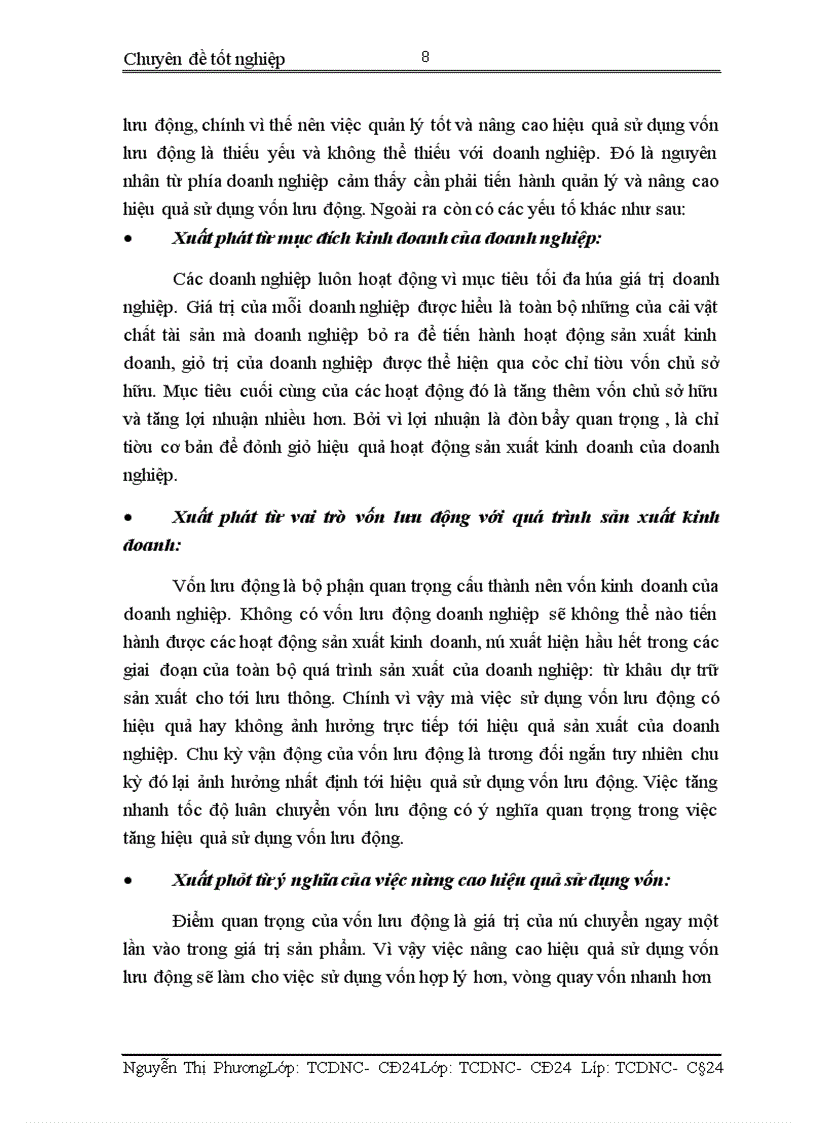 Chuyên đề tốt nghiệp 8

lưu động, chính vì thế nên việc quản lý tốt và nâng cao hiệu quả sử dụng vốn lưu động là thiếu yếu và không thể thiếu với doanh nghiệp. Đó là nguyên nhân từ phía doanh nghiệp cảm thấy cần phải tiến hành quản lý và nâng cao hiệu quả sử dụng vốn lưu động. Ngoài ra còn có các yếu tố khác như sau:

• Xuất phát từ mục đích kinh doanh của doanh nghiệp:

Các doanh nghiệp luôn hoạt động vì mục tiêu tối đa húa giá trị doanh nghiệp. Giá trị của mỗi doanh nghiệp được hiểu là toàn bộ những của cải vật chất tài sản mà doanh nghiệp bỏ ra để tiến hành hoạt động sản xuất kinh doanh, giỏ trị của doanh nghiệp được thể hiện qua cỏc chỉ tiờu vốn chủ sở hữu. Mục tiêu cuối cùng của các hoạt động đó là tăng thêm vốn chủ sở hữu và tăng lợi nhuận nhiều hơn. Bởi vì lợi nhuận là đòn bẩy quan trọng , là chỉ tiờu cơ bản để đỏnh giỏ hiệu quả hoạt động sản xuất kinh doanh của doanh nghiệp.

• Xuất phát từ vai trò vốn lưu động với quá trình sản xuất kinh doanh:

Vốn lưu động là bộ phận quan trọng cấu thành nên vốn kinh doanh của doanh nghiệp. Không có vốn lưu động doanh nghiệp sẽ không thể nào tiến hành được các hoạt động sản xuất kinh doanh, nú xuất hiện hầu hết trong các giai đoạn của toàn bộ quá trình sản xuất của doanh nghiệp: từ khâu dự trữ sản xuất cho tới lưu thông. Chính vì vậy mà việc sử dụng vốn lưu động có hiệu quả hay không ảnh hưởng trực tiếp tới hiệu quả sản xuất của doanh nghiệp. Chu kỳ vận động của vốn lưu động là tương đối ngắn tuy nhiên chu kỳ đó lại ảnh hưởng nhất định tới hiệu quả sử dụng vốn lưu động. Việc tăng nhanh tốc độ luân chuyển vốn lưu động có ý nghĩa quan trọng trong việc tăng hiệu quả sử dụng vốn lưu động.

• Xuất phỏt từ ý nghĩa của việc nừng cao hiệu quả sử dụng vốn:

Điểm quan trọng của vốn lưu động là giá trị của nú chuyển ngay một lần vào trong giá trị sản phẩm. Vì vậy việc nâng cao hiệu quả sử dụng vốn lưu động sẽ làm cho việc sử dụng vốn hợp lý hơn, vòng quay vốn nhanh hơn

Nguyễn Thị PhươngLớp: TCDNC- CĐ24Lớp: TCDNC- CĐ24 Líp: TCDNC- C§24